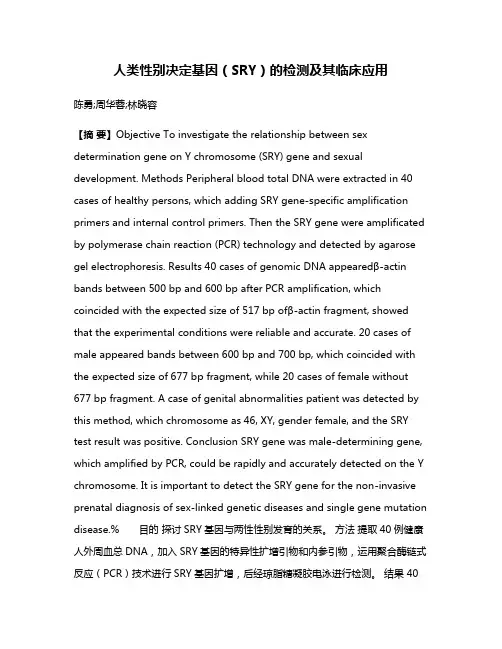 人类性别决定基因（SRY）的检测及其临床应用

陈勇;周华蓉;林晓容

【摘 要】Objective To investigate the relationship between sex determination gene on Y chromosome (SRY) gene and sexual development. Methods Peripheral blood total DNA were extracted in 40 cases of healthy persons, which adding SRY gene-specific amplification primers and internal control primers. Then the SRY gene were amplificated by polymerase chain reaction (PCR) technology and detected by agarose gel electrophoresis. Results 40 cases of genomic DNA appearedβ-actin bands between 500 bp and 600 bp after PCR amplification, which coincided with the expected size of 517 bp ofβ-actin fragment, showed that the experimental conditions were reliable and accurate. 20 cases of male appeared bands between 600 bp and 700 bp, which coincided with the expected size of 677 bp fragment, while 20 cases of female without 677 bp fragment. A case of genital abnormalities patient was detected by this method, which chromosome as 46, XY, gender female, and the SRY test result was positive. Conclusion SRY gene was male-determining gene, which amplified by PCR, could be rapidly and accurately detected on the Y chromosome. It is important to detect the SRY gene for the non-invasive prenatal diagnosis of sex-linked genetic diseases and single gene mutation disease.% 目的 探讨 SRY 基因与两性性别发育的关系。 方法 提取 40 例健康人外周血总 DNA，加入 SRY 基因的特异性扩增引物和内参引物，运用聚合酶链式反应（PCR）技术进行 SRY 基因扩增，后经琼脂糖凝胶电泳进行检测。 结果 40